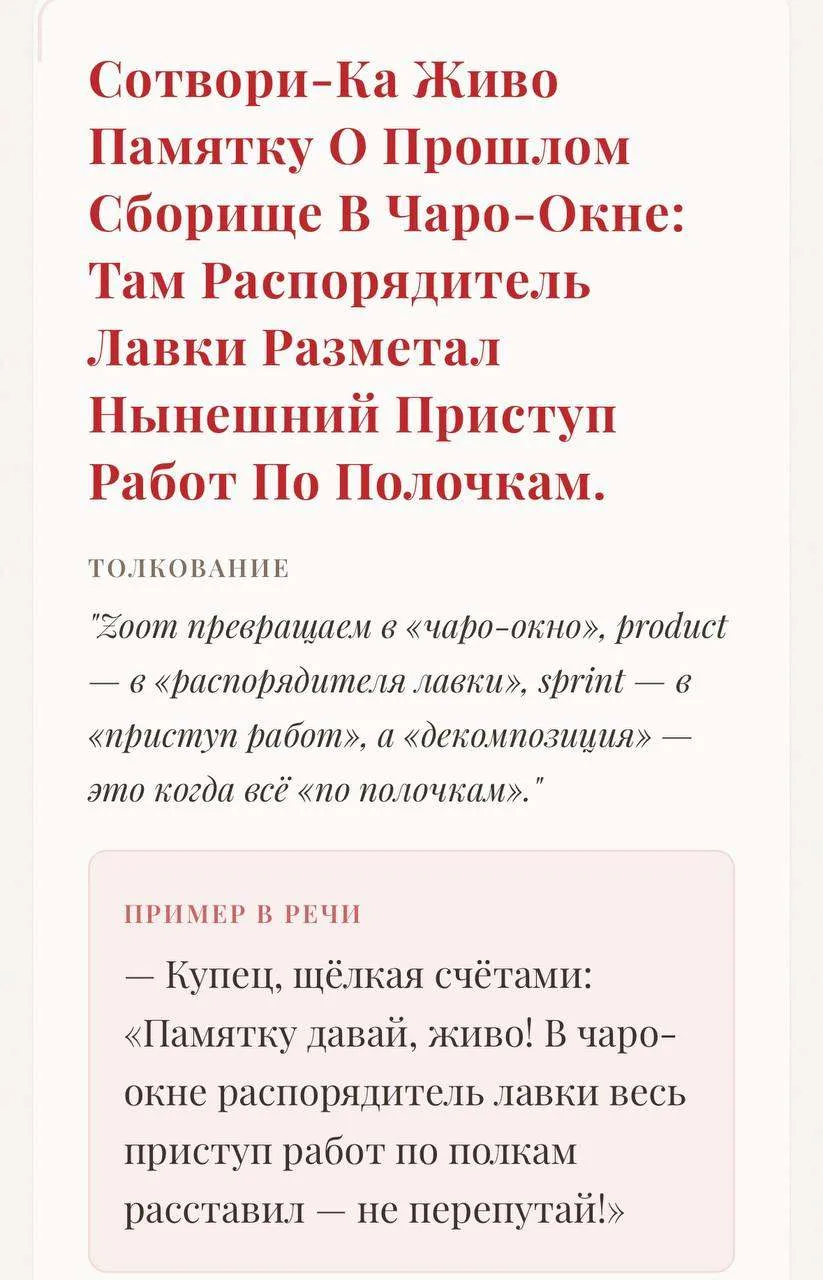 Сотвори-Ка Живо Памятку О Прошлом Сборище В Чаро-Окне: Там Распорядитель Лавки Разметал Нынешний Приступ Работ По Полочкам.

ТОЛКОВАНИЕ

"Zoom превращаем в «чаро-окно», product — в «распорядителя лавки», sprint — в «приступ работ», а «декомпозиция» — это когда всё «по полочкам»."

ПРИМЕР В РЕЧИ

— Купец, щёлкая счётами: «Памятку давай, живо! В чаро-окне распорядитель лавки весь приступ работ по полкам расставил — не перепутай!»